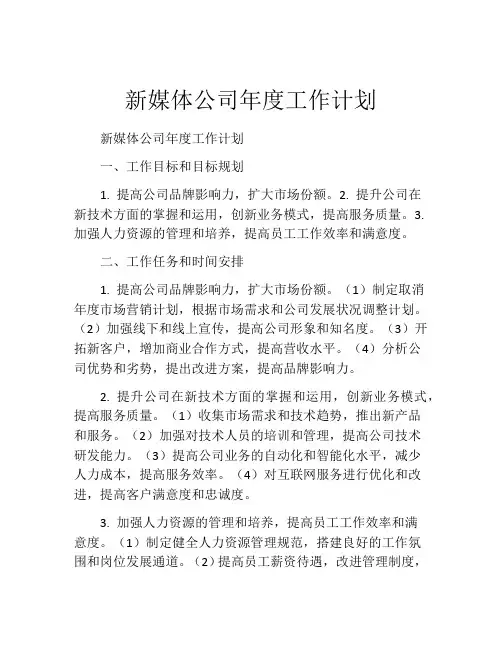 新媒体公司年度工作计划

新媒体公司年度工作计划

一、工作目标和目标规划

1. 提高公司品牌影响力，扩大市场份额。2. 提升公司在新技术方面的掌握和运用，创新业务模式，提高服务质量。3. 加强人力资源的管理和培养，提高员工工作效率和满意度。

二、工作任务和时间安排

1. 提高公司品牌影响力，扩大市场份额。（1）制定取消年度市场营销计划，根据市场需求和公司发展状况调整计划。（2）加强线下和线上宣传，提高公司形象和知名度。（3）开拓新客户，增加商业合作方式，提高营收水平。（4）分析公司优势和劣势，提出改进方案，提高品牌影响力。

2. 提升公司在新技术方面的掌握和运用，创新业务模式，提高服务质量。（1）收集市场需求和技术趋势，推出新产品和服务。（2）加强对技术人员的培训和管理，提高公司技术研发能力。（3）提高公司业务的自动化和智能化水平，减少人力成本，提高服务效率。（4）对互联网服务进行优化和改进，提高客户满意度和忠诚度。

3. 加强人力资源的管理和培养，提高员工工作效率和满意度。（1）制定健全人力资源管理规范，搭建良好的工作氛围和岗位发展通道。（2）提高员工薪资待遇，改进管理制度，